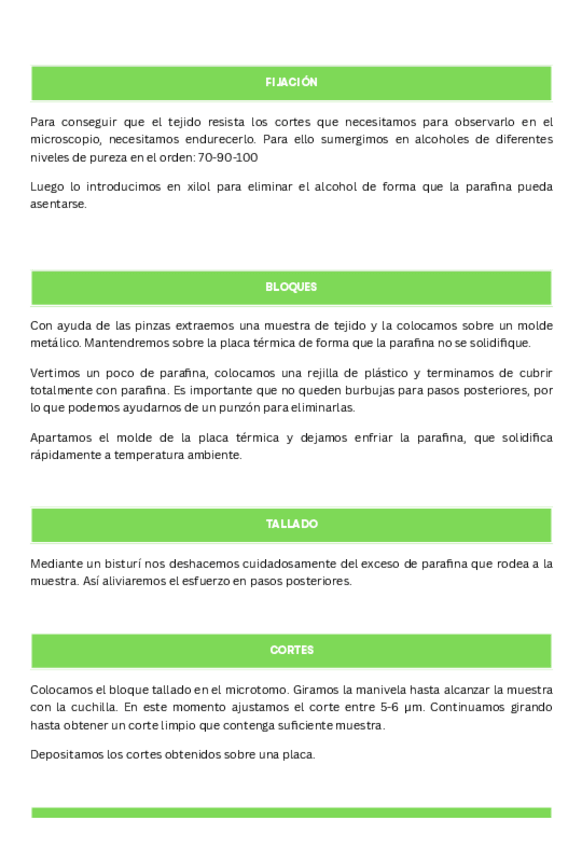 FIJACIÓN

Para conseguir que el tejido resista los cortes que necesitamos para observarlo en el microscopio, necesitamos endurecerlo. Para ello sumergimos en alcoholes de diferentes niveles de pureza en el orden: 70-90-100

Luego lo introducimos en xilol para eliminar el alcohol de forma que la parafina pueda asentarse.

BLOQUES

Con ayuda de las pinzas extraemos una muestra de tejido y la colocamos sobre un molde metálico. Mantendremos sobre la placa térmica de forma que la parafina no se solidifique.

Vertimos un poco de parafina, colocamos una rejilla de plástico y terminamos de cubrir totalmente con parafina. Es importante que no queden burbujas para pasos posteriores, por lo que podemos ayudarnos de un punzón para eliminarlas.

Apartamos el molde de la placa térmica y dejamos enfriar la parafina, que solidifica rápidamente a temperatura ambiente.

TALLADO

Mediante un bisturí nos deshacemos cuidadosamente del exceso de parafina que rodea a la muestra. Así aliviaremos el esfuerzo en pasos posteriores.

CORTES

Colocamos el bloque tallado en el microtomo. Giramos la manivela hasta alcanzar la muestra con la cuchilla. En este momento ajustamos el corte entre 5-6 µm. Continuamos girando hasta obtener un corte limpio que contenga suficiente muestra.

Depositamos los cortes obtenidos sobre una placa.